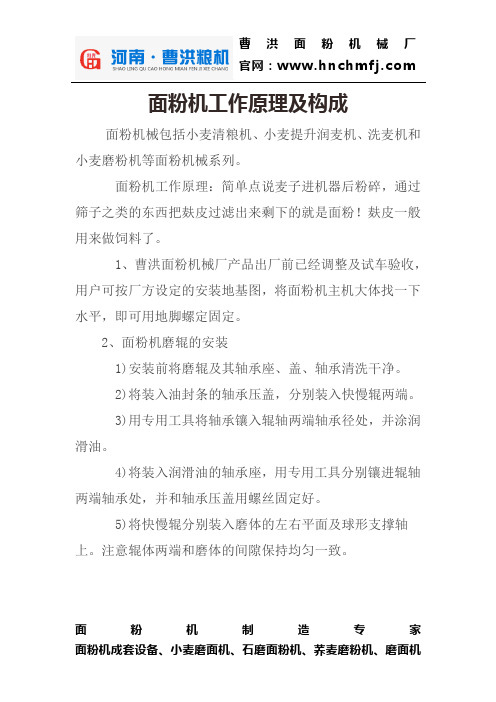 河南·曹洪粮机
SHAO LING QU CAO HONG MIAN FEN JI XIE CHANG

曹洪面粉机械厂
官网：www.hnchmfj.com

面粉机工作原理及构成

面粉机械包括小麦清粮机、小麦提升润麦机、洗麦机和小麦磨粉机等面粉机械系列。

面粉机工作原理：简单点说麦子进机器后粉碎，通过筛子之类的东西把麸皮过滤出来剩下的就是面粉！麸皮一般用来做饲料了。

1、曹洪面粉机械厂产品出厂前已经调整及试车验收，用户可按厂方设定的安装地基图，将面粉机主机大体找一下水平，即可用地脚螺定固定。

2、面粉机磨辊的安装

1)安装前将磨辊及其轴承座、盖、轴承清洗干净。

2)将装入油封条的轴承压盖，分别装入快慢辊两端。

3)用专用工具将轴承镶入辊轴两端轴承径处，并涂润滑油。

4)将装入润滑油的轴承座，用专用工具分别镶进辊轴两端轴承处，并和轴承压盖用螺丝固定好。

5)将快慢辊分别装入磨体的左右平面及球形支撑轴上。注意辊体两端和磨体的间隙保持均匀一致。

面粉机制造专家
面粉机成套设备、小麦磨面机、石磨面粉机、荞麦磨粉机、磨面机